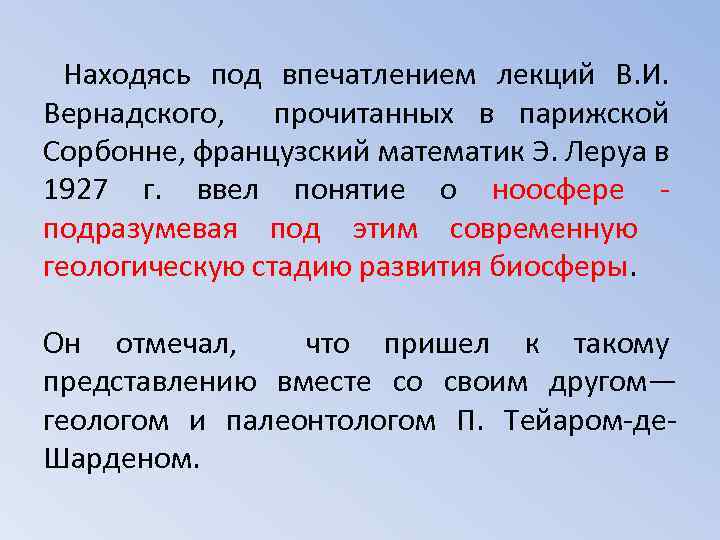 Находясь под впечатлением лекций В.И. Вернадского, прочитанных в парижской Сорбонне, французский математик Э. Леруа в 1927 г. ввел понятие о ноосфере - подразумевая под этим современную геологическую стадию развития биосферы.

Он отмечал, что пришел к такому представлению вместе со своим другом— геологом и палеонтологом П. Тейаром-де-Шарденом.